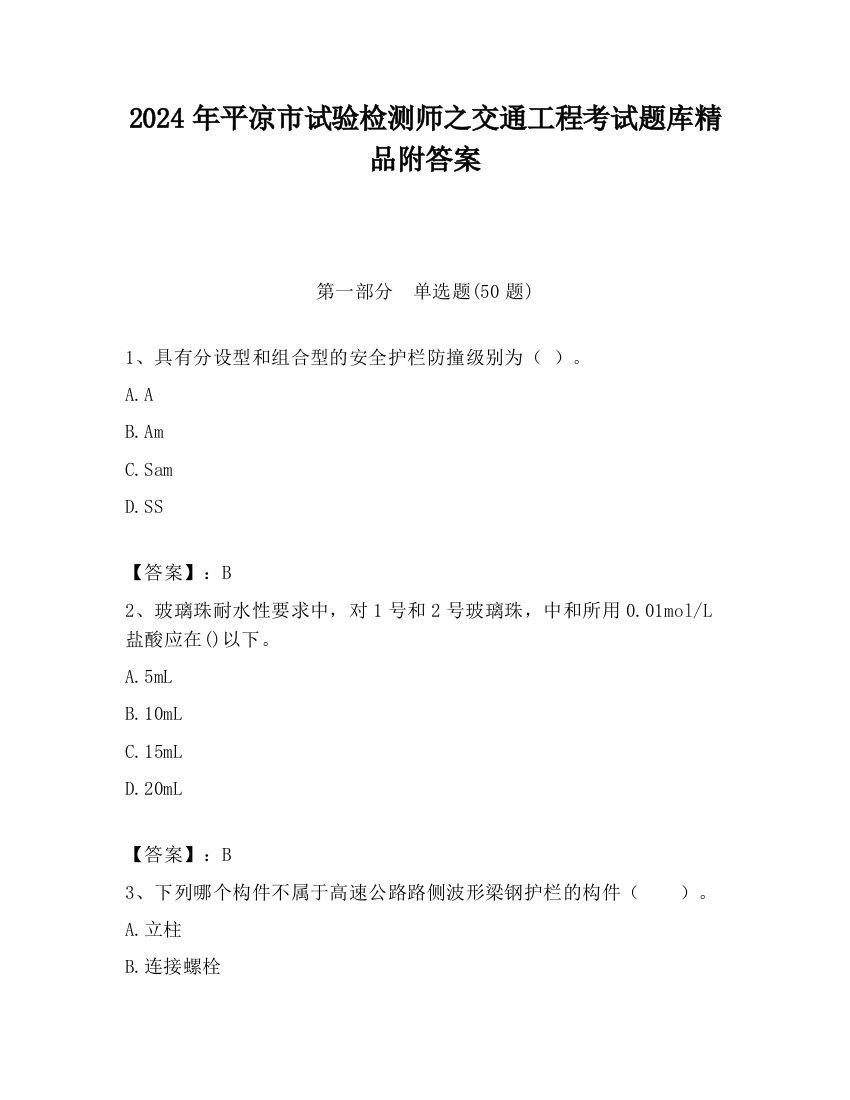 2024 年平凉市试验检测师之交通工程考试题库精品附答案

第一部分　单选题(50 题)

1、具有分设型和组合型的安全护栏防撞级别为（ ）。

A. A

B. Am

C. Sam

D. SS

【答案】：B

2、玻璃珠耐水性要求中，对 1 号和 2 号玻璃珠，中和所用 0.01mol/L 盐酸应在()以下。

A. 5mL

B. 10mL

C. 15mL

D. 20mL

【答案】：B

3、下列哪个构件不属于高速公路路侧波形梁钢护栏的构件（　　）。

A. 立柱

B. 连接螺栓